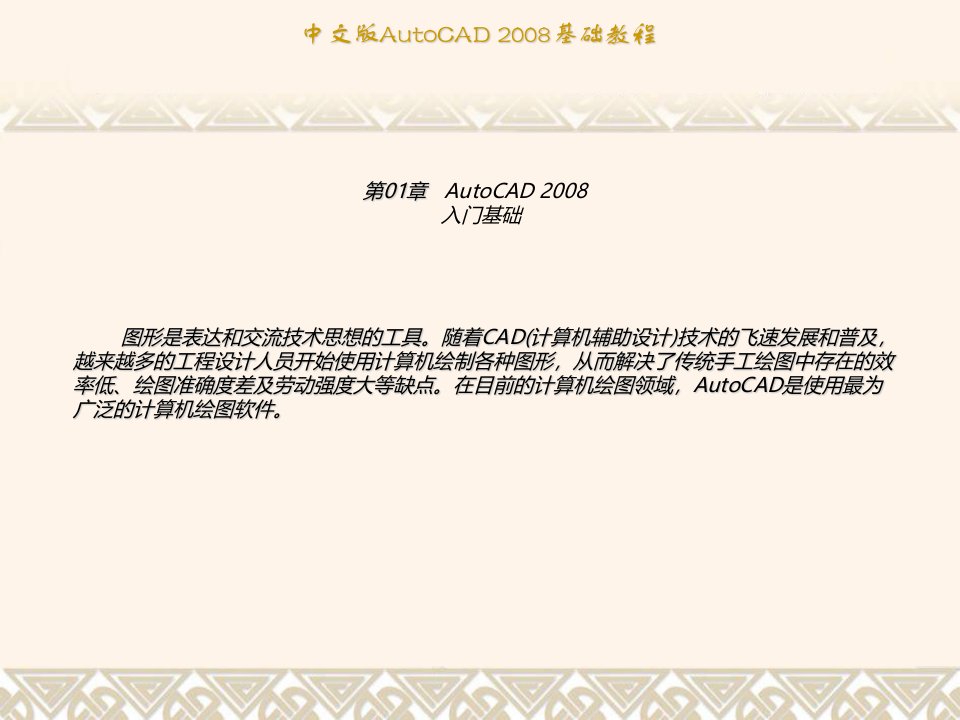 中文版AutoCAD 2008基础教程

第01章 AutoCAD 2008
入门基础

图形是表达和交流技术思想的工具。随着CAD(计算机辅助设计)技术的飞速发展和普及，越来越多的工程设计人员开始使用计算机绘制各种图形，从而解决了传统手工绘图中存在的效率低、绘图准确度差及劳动强度大等缺点。在目前的计算机绘图领域，AutoCAD是使用最为广泛的计算机绘图软件。